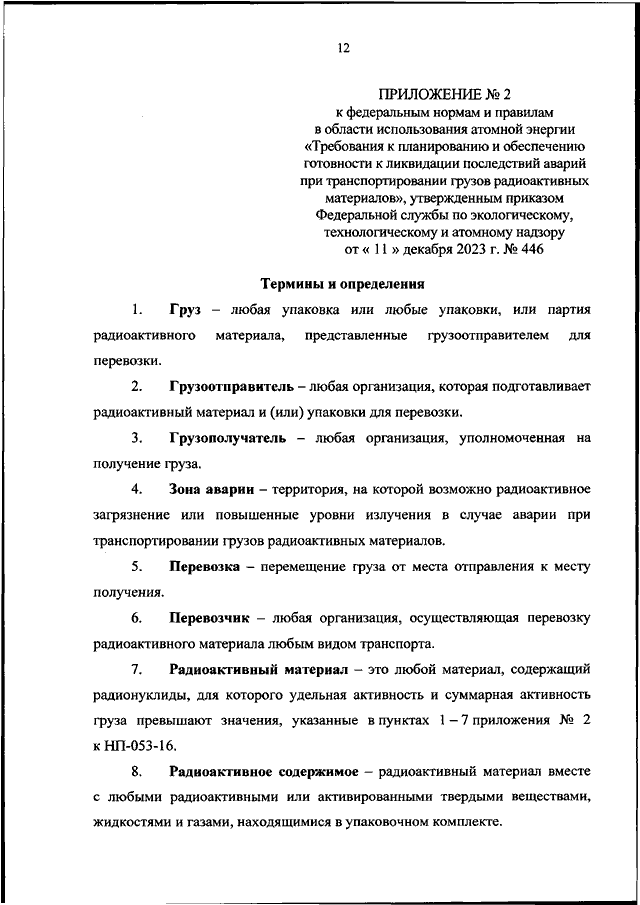 12

ПРИЛОЖЕНИЕ № 2
к федеральным нормам и правилам в области использования атомной энергии «Требования к планированию и обеспечению готовности к ликвидации последствий аварий при транспортировании грузов радиоактивных материалов», утвержденным приказом Федеральной службы по экологическому, технологическому и атомному надзору от « 11 » декабря 2023 г. № 446

Термины и определения

1. Груз – любая упаковка или любые упаковки, или партия радиоактивного материала, представленные грузоотправителем для перевозки.

2. Грузоотправитель – любая организация, которая подготавливает радиоактивный материал и (или) упаковки для перевозки.

3. Грузополучатель – любая организация, уполномоченная на получение груза.

4. Зона аварии – территория, на которой возможно радиоактивное загрязнение или повышенные уровни излучения в случае аварии при транспортировании грузов радиоактивных материалов.

5. Перевозка – перемещение груза от места отправления к месту получения.

6. Перевозчик – любая организация, осуществляющая перевозку радиоактивного материала любым видом транспорта.

7. Радиоактивный материал – это любой материал, содержащий радионуклиды, для которого удельная активность и суммарная активность груза превышают значения, указанные в пунктах 1 – 7 приложения № 2 к НП-053-16.

8. Радиоактивное содержимое – радиоактивный материал вместе с любыми радиоактивными или активированными твердыми веществами, жидкостями и газами, находящимися в упаковочном комплекте.